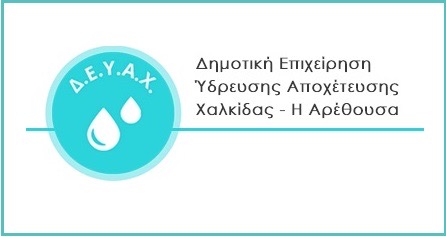 Δ.Ε.Υ.Α.Χ.

Δημοτική Επιχείρηση
Ύδρευσης Αποχέτευσης
Χαλκίδας - Η Αρέθουσα